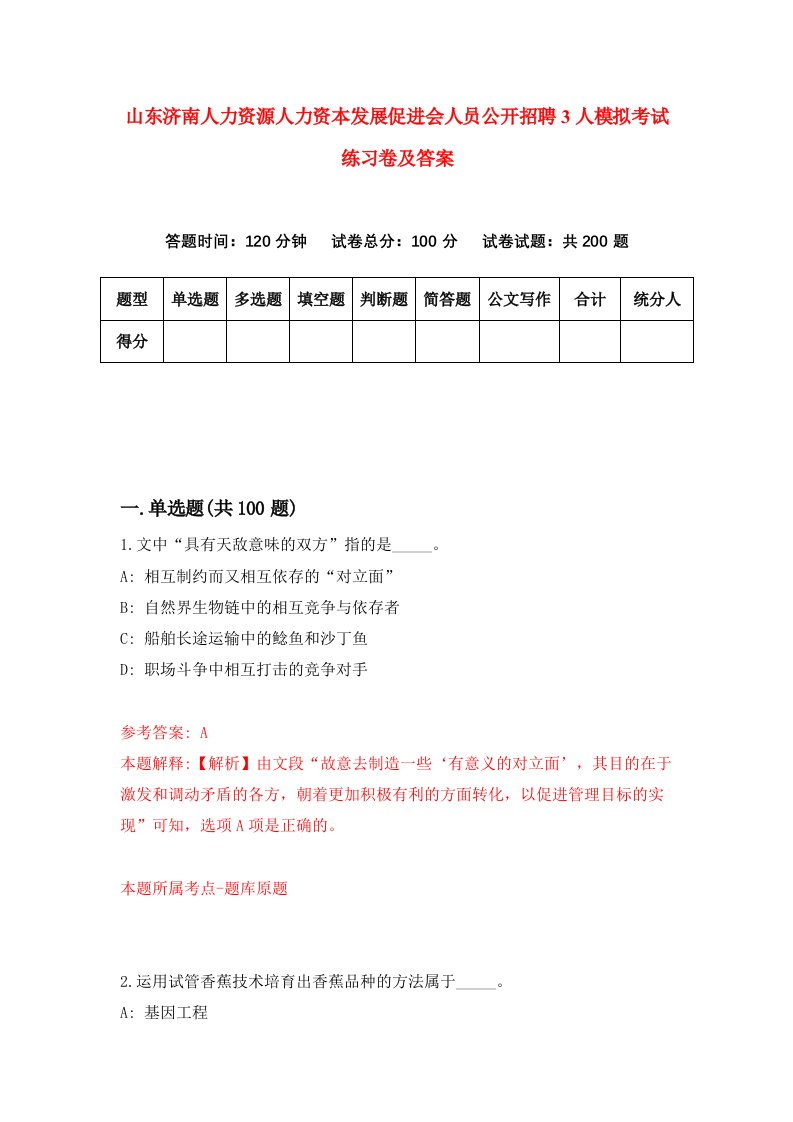 山东济南人力资源人力资本发展促进会人员公开招聘3人模拟考试练习卷及答案

答题时间：120分钟　试卷总分：100分　试卷试题：共200题

| 题型 | 单选题 | 多选题 | 填空题 | 判断题 | 简答题 | 公文写作 | 合计 | 统分人 |
|---|---|---|---|---|---|---|---|---|
| 得分 | | | | | | | | |

一.单选题(共100题)

1.文中“具有天敌意味的双方”指的是_____。

A: 相互制约而又相互依存的“对立面”

B: 自然界生物链中的相互竞争与依存者

C: 船舶长途运输中的鲶鱼和沙丁鱼

D: 职场斗争中相互打击的竞争对手

参考答案: A

本题解释:【解析】由文段“故意去制造一些‘有意义的对立面’，其目的在于激发和调动矛盾的各方，朝着更加积极有利的方面转化，以促进管理目标的实现”可知，选项A项是正确的。

本题所属考点-题库原题

2.运用试管香蕉技术培育出香蕉品种的方法属于_____。

A: 基因工程